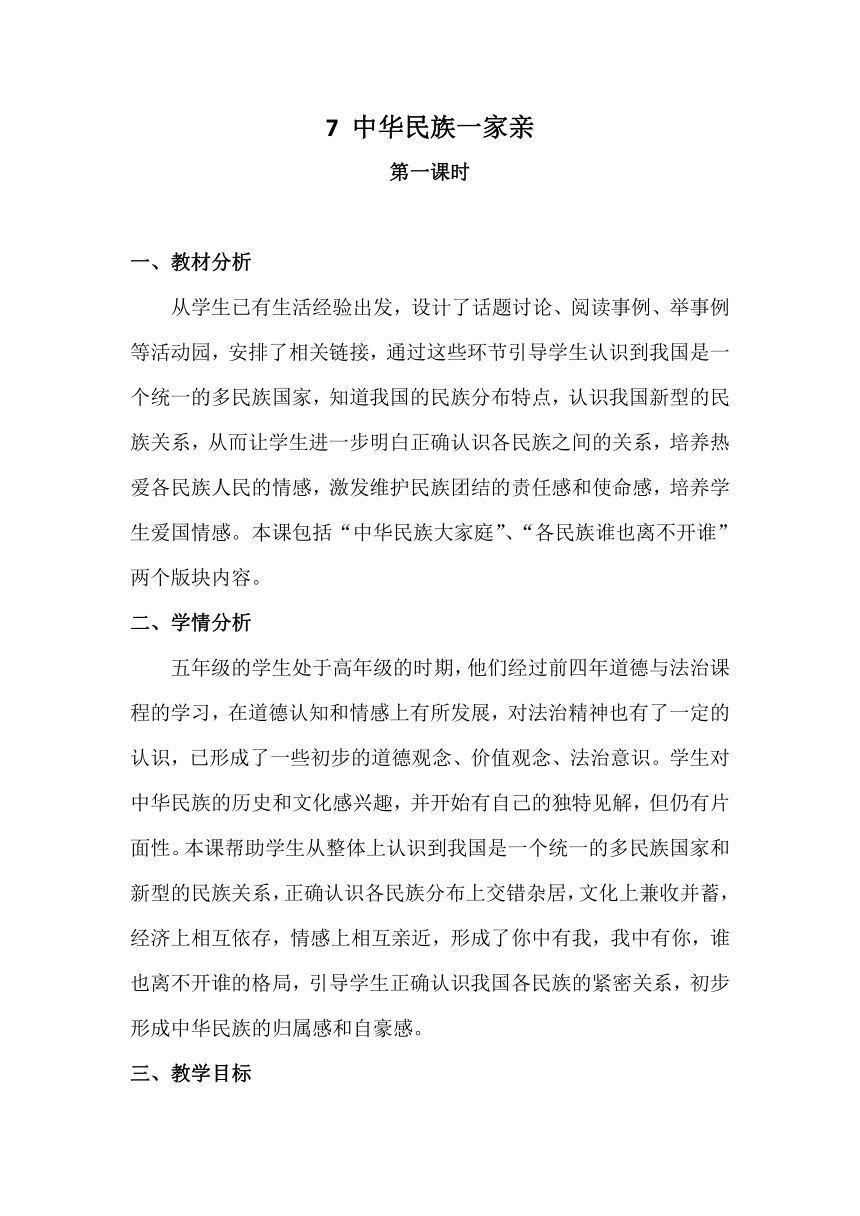 7 中华民族一家亲

第一课时

一、教材分析

从学生已有生活经验出发，设计了话题讨论、阅读事例、举事例等活动园，安排了相关链接，通过这些环节引导学生认识到我国是一个统一的多民族国家，知道我国的民族分布特点，认识我国新型的民族关系，从而让学生进一步明白正确认识各民族之间的关系，培养热爱各民族人民的情感，激发维护民族团结的责任感和使命感，培养学生爱国情感。本课包括“中华民族大家庭”、“各民族谁也离不开谁”两个版块内容。

二、学情分析

五年级的学生处于高年级的时期，他们经过前四年道德与法治课程的学习，在道德认知和情感上有所发展，对法治精神也有了一定的认识，已形成了一些初步的道德观念、价值观念、法治意识。学生对中华民族的历史和文化感兴趣，并开始有自己的独特见解，但仍有片面性。本课帮助学生从整体上认识到我国是一个统一的多民族国家和新型的民族关系，正确认识各民族分布上交错杂居，文化上兼收并蓄，经济上相互依存，情感上相互亲近，形成了你中有我，我中有你，谁也离不开谁的格局，引导学生正确认识我国各民族的紧密关系，初步形成中华民族的归属感和自豪感。

三、教学目标